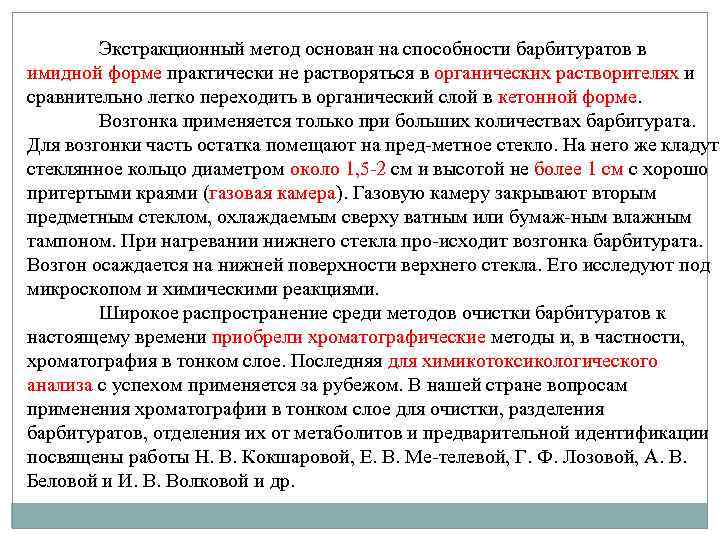 Экстракционный метод основан на способности барбитуратов в имидной форме практически не растворяться в органических растворителях и сравнительно легко переходить в органический слой в кетонной форме.

Возгонка применяется только при больших количествах барбитурата. Для возгонки часть остатка помещают на пред-метное стекло. На него же кладут стеклянное кольцо диаметром около 1,5-2 см и высотой не более 1 см с хорошо притертыми краями (газовая камера). Газовую камеру закрывают вторым предметным стеклом, охлаждаемым сверху ватным или бумаж-ным влажным тампоном. При нагревании нижнего стекла про-исходит возгонка барбитурата. Возгон осаждается на нижней поверхности верхнего стекла. Его исследуют под микроскопом и химическими реакциями.

Широкое распространение среди методов очистки барбитуратов к настоящему времени приобрели хроматографические методы и, в частности, хроматография в тонком слое. Последняя для химикотоксикологического анализа с успехом применяется за рубежом. В нашей стране вопросам применения хроматографии в тонком слое для очистки, разделения барбитуратов, отделения их от метаболитов и предварительной идентификации посвящены работы Н. В. Кокшаровой, Е. В. Ме-телевой, Г. Ф. Лозовой, А. В. Беловой и И. В. Волковой и др.